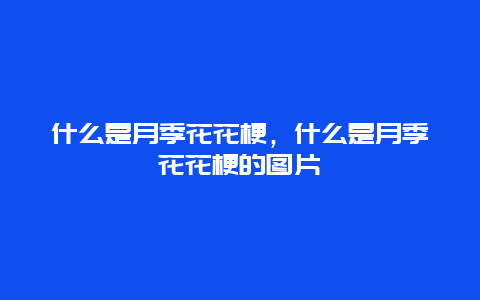 什么是月季花花梗，什么是月季花花梗的图片